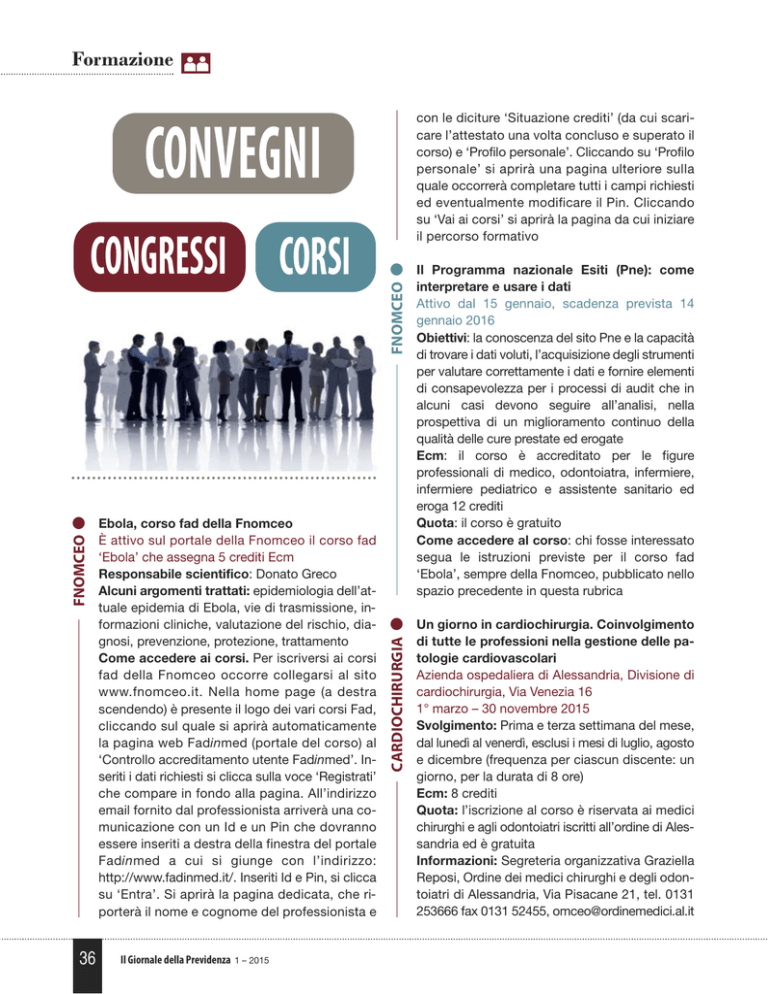 Formazione

CONVEGNI

CONGRESSI CORSI

FNOMCEO

Ebola, corso fad della Fnomceo
È attivo sul portale della Fnomceo il corso fad 'Ebola' che assegna 5 crediti Ecm
Responsabile scientifico: Donato Greco
Alcuni argomenti trattati: epidemiologia dell'attuale epidemia di Ebola, vie di trasmissione, informazioni cliniche, valutazione del rischio, diagnosi, prevenzione, protezione, trattamento
Come accedere ai corsi. Per iscriversi ai corsi fad della Fnomceo occorre collegarsi al sito www.fnomceo.it. Nella home page (a destra scendendo) è presente il logo dei vari corsi Fad, cliccando sul quale si aprirà automaticamente la pagina web Fadinmed (portale del corso) al 'Controllo accreditamento utente Fadinmed'. Inseriti i dati richiesti si clicca sulla voce 'Registrati' che compare in fondo alla pagina. All'indirizzo email fornito dal professionista arriverà una comunicazione con un Id e un Pin che dovranno essere inseriti a destra della finestra del portale Fadinmed a cui si giunge con l'indirizzo: http://www.fadinmed.it/. Inseriti Id e Pin, si clicca su 'Entra'. Si aprirà la pagina dedicata, che riporterà il nome e cognome del professionista e con le diciture 'Situazione crediti' (da cui scaricare l'attestato una volta concluso e superato il corso) e 'Profilo personale'. Cliccando su 'Profilo personale' si aprirà una pagina ulteriore sulla quale occorrerà completare tutti i campi richiesti ed eventualmente modificare il Pin. Cliccando su 'Vai ai corsi' si aprirà la pagina da cui iniziare il percorso formativo

FNOMCEO

Il Programma nazionale Esiti (Pne): come interpretare e usare i dati
Attivo dal 15 gennaio, scadenza prevista 14 gennaio 2016
Obiettivi: la conoscenza del sito Pne e la capacità di trovare i dati voluti, l'acquisizione degli strumenti per valutare correttamente i dati e fornire elementi di consapevolezza per i processi di audit che in alcuni casi devono seguire all'analisi, nella prospettiva di un miglioramento continuo della qualità delle cure prestate ed erogate
Ecm: il corso è accreditato per le figure professionali di medico, odontoiatra, infermiere, infermiere pediatrico e assistente sanitario ed eroga 12 crediti
Quota: il corso è gratuito
Come accedere al corso: chi fosse interessato segua le istruzioni previste per il corso fad 'Ebola', sempre della Fnomceo, pubblicato nello spazio precedente in questa rubrica

CARDIOCHIRURGIA

Un giorno in cardiochirurgia. Coinvolgimento di tutte le professioni nella gestione delle patologie cardiovascolari
Azienda ospedaliera di Alessandria, Divisione di cardiochirurgia, Via Venezia 16
1° marzo – 30 novembre 2015
Svolgimento: Prima e terza settimana del mese, dal lunedì al venerdì, esclusi i mesi di luglio, agosto e dicembre (frequenza per ciascun discente: un giorno, per la durata di 8 ore)
Ecm: 8 crediti
Quota: l'iscrizione al corso è riservata ai medici chirurghi e agli odontoiatri iscritti all'ordine di Alessandria ed è gratuita
Informazioni: Segreteria organizzativa Graziella Reposi, Ordine dei medici chirurghi e degli odontoiatri di Alessandria, Via Pisacane 21, tel. 0131 253666 fax 0131 52455, omceo@ordinemedici.al.it

36 Il Giornale della Previdenza 1 – 2015